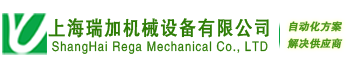 上海瑞加机械设备有限公司
ShangHai Rega Mechanical Co., LTD

自动化方案
解决供应商